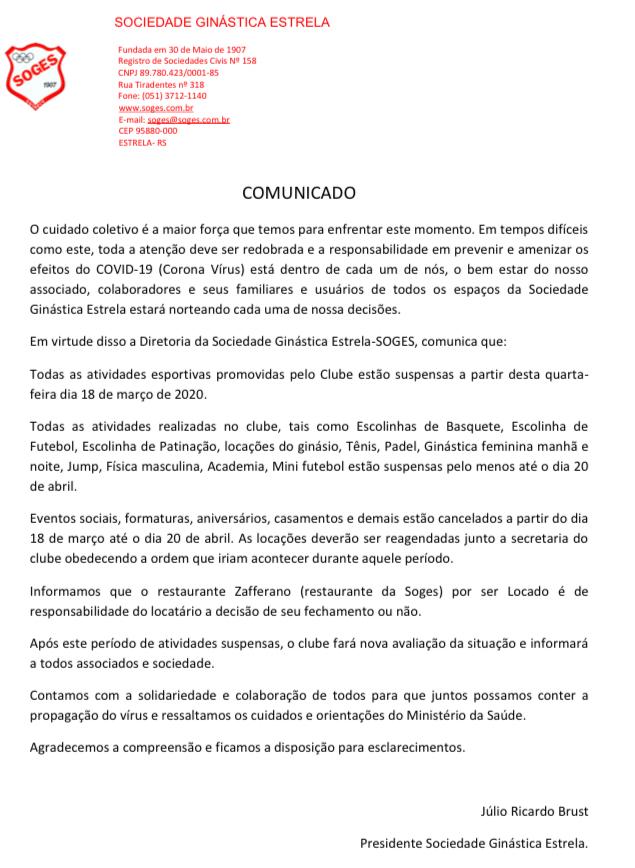 SOCIEDADE GINÁSTICA ESTRELA

SOGES
1907

Fundada em 30 de Maio de 1907
Registro de Sociedades Civis Nº 158
CNPJ 89.780.423/0001-85
Rua Tiradentes nº 318
Fone: (051) 3712-1140
www.soges.com.br
E-mail: soges@soges.com.br
CEP 95880-000
ESTRELA- RS

COMUNICADO

O cuidado coletivo é a maior força que temos para enfrentar este momento. Em tempos difíceis como este, toda a atenção deve ser redobrada e a responsabilidade em prevenir e amenizar os efeitos do COVID-19 (Corona Vírus) está dentro de cada um de nós, o bem estar do nosso associado, colaboradores e seus familiares e usuários de todos os espaços da Sociedade Ginástica Estrela estará norteando cada uma de nossa decisões.

Em virtude disso a Diretoria da Sociedade Ginástica Estrela-SOGES, comunica que:

Todas as atividades esportivas promovidas pelo Clube estão suspensas a partir desta quarta-feira dia 18 de março de 2020.

Todas as atividades realizadas no clube, tais como Escolinhas de Basquete, Escolinha de Futebol, Escolinha de Patinação, locações do ginásio, Tênis, Padel, Ginástica feminina manhã e noite, Jump, Física masculina, Academia, Mini futebol estão suspensas pelo menos até o dia 20 de abril.

Eventos sociais, formaturas, aniversários, casamentos e demais estão cancelados a partir do dia 18 de março até o dia 20 de abril. As locações deverão ser reagendadas junto a secretaria do clube obedecendo a ordem que iriam acontecer durante aquele período.

Informamos que o restaurante Zafferano (restaurante da Soges) por ser Locado é de responsabilidade do locatário a decisão de seu fechamento ou não.

Após este período de atividades suspensas, o clube fará nova avaliação da situação e informará a todos associados e sociedade.

Contamos com a solidariedade e colaboração de todos para que juntos possamos conter a propagação do vírus e ressaltamos os cuidados e orientações do Ministério da Saúde.

Agradecemos a compreensão e ficamos a disposição para esclarecimentos.

Júlio Ricardo Brust

Presidente Sociedade Ginástica Estrela.